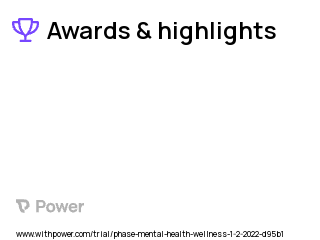 Awards & highlights

Power

www.withpower.com/trial/phase-mental-health-wellness-1-2-2022-d95b1